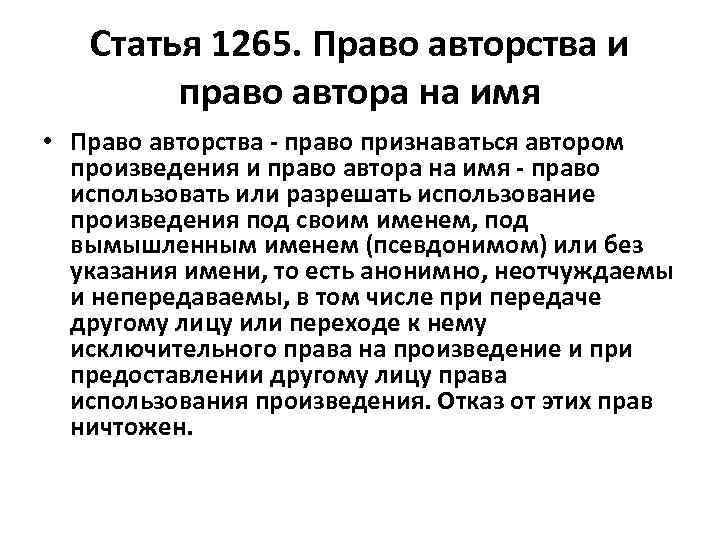 Статья 1265. Право авторства и право автора на имя

• Право авторства - право признаваться автором произведения и право автора на имя - право использовать или разрешать использование произведения под своим именем, под вымышленным именем (псевдонимом) или без указания имени, то есть анонимно, неотчуждаемы и непередаваемы, в том числе при передаче другому лицу или переходе к нему исключительного права на произведение и при предоставлении другому лицу права использования произведения. Отказ от этих прав ничтожен.